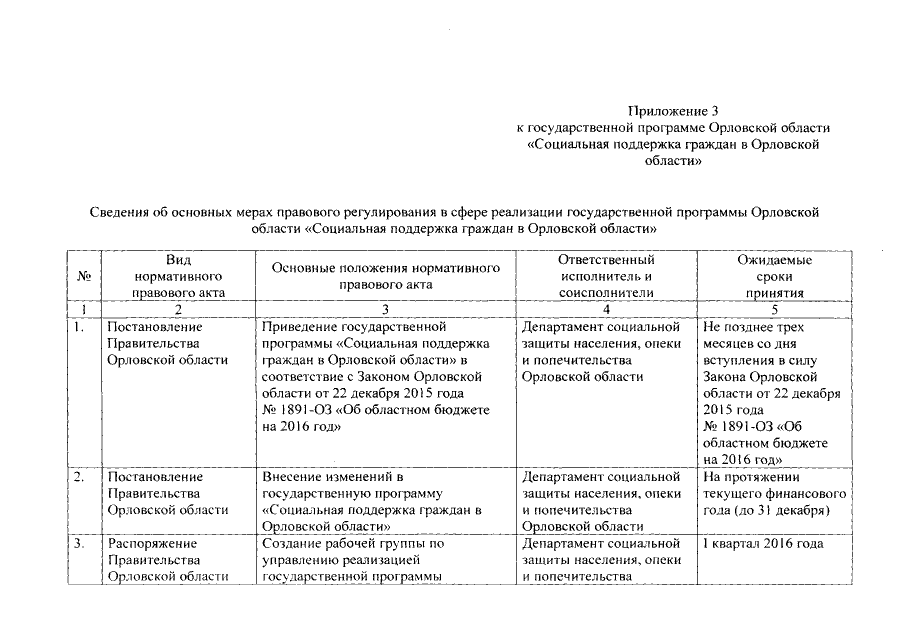 Приложение 3
к государственной программе Орловской области
«Социальная поддержка граждан в Орловской области»

Сведения об основных мерах правового регулирования в сфере реализации государственной программы Орловской области «Социальная поддержка граждан в Орловской области»

| № | Вид нормативного правового акта | Основные положения нормативного правового акта | Ответственный исполнитель и соисполнители | Ожидаемые сроки принятия |
|---|---|---|---|---|
| 1 | 2 | 3 | 4 | 5 |
| 1. | Постановление Правительства Орловской области | Приведение государственной программы «Социальная поддержка граждан в Орловской области» в соответствие с Законом Орловской области от 22 декабря 2015 года № 1891-ОЗ «Об областном бюджете на 2016 год» | Департамент социальной защиты населения, опеки и попечительства Орловской области | Не позднее трех месяцев со дня вступления в силу Закона Орловской области от 22 декабря 2015 года № 1891-ОЗ «Об областном бюджете на 2016 год» |
| 2. | Постановление Правительства Орловской области | Внесение изменений в государственную программу «Социальная поддержка граждан в Орловской области» | Департамент социальной защиты населения, опеки и попечительства Орловской области | На протяжении текущего финансового года (до 31 декабря) |
| 3. | Распоряжение Правительства Орловской области | Создание рабочей группы по управлению реализацией государственной программы | Департамент социальной защиты населения, опеки и попечительства | 1 квартал 2016 года |